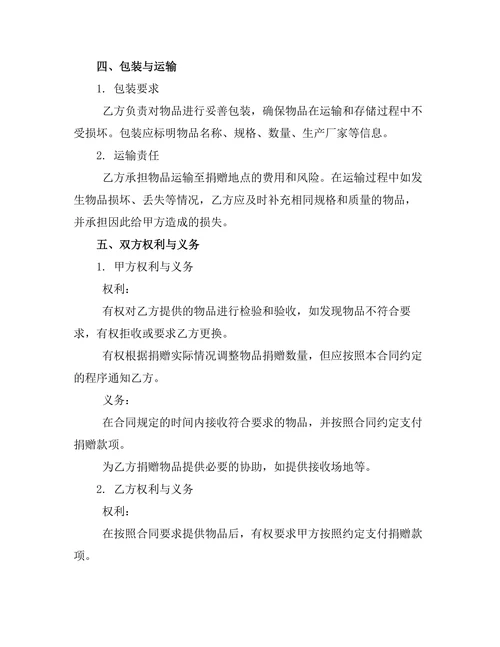 四、包装与运输

1. 包装要求

乙方负责对物品进行妥善包装，确保物品在运输和存储过程中不受损坏。包装应标明物品名称、规格、数量、生产厂家等信息。

2. 运输责任

乙方承担物品运输至捐赠地点的费用和风险。在运输过程中如发生物品损坏、丢失等情况，乙方应及时补充相同规格和质量的物品，并承担因此给甲方造成的损失。

五、双方权利与义务

1. 甲方权利与义务

权利：

有权对乙方提供的物品进行检验和验收，如发现物品不符合要求，有权拒收或要求乙方更换。

有权根据捐赠实际情况调整物品捐赠数量，但应按照本合同约定的程序通知乙方。

义务：

在合同规定的时间内接收符合要求的物品，并按照合同约定支付捐赠款项。

为乙方捐赠物品提供必要的协助，如提供接收场地等。

2. 乙方权利与义务

权利：

在按照合同要求提供物品后，有权要求甲方按照约定支付捐赠款项。